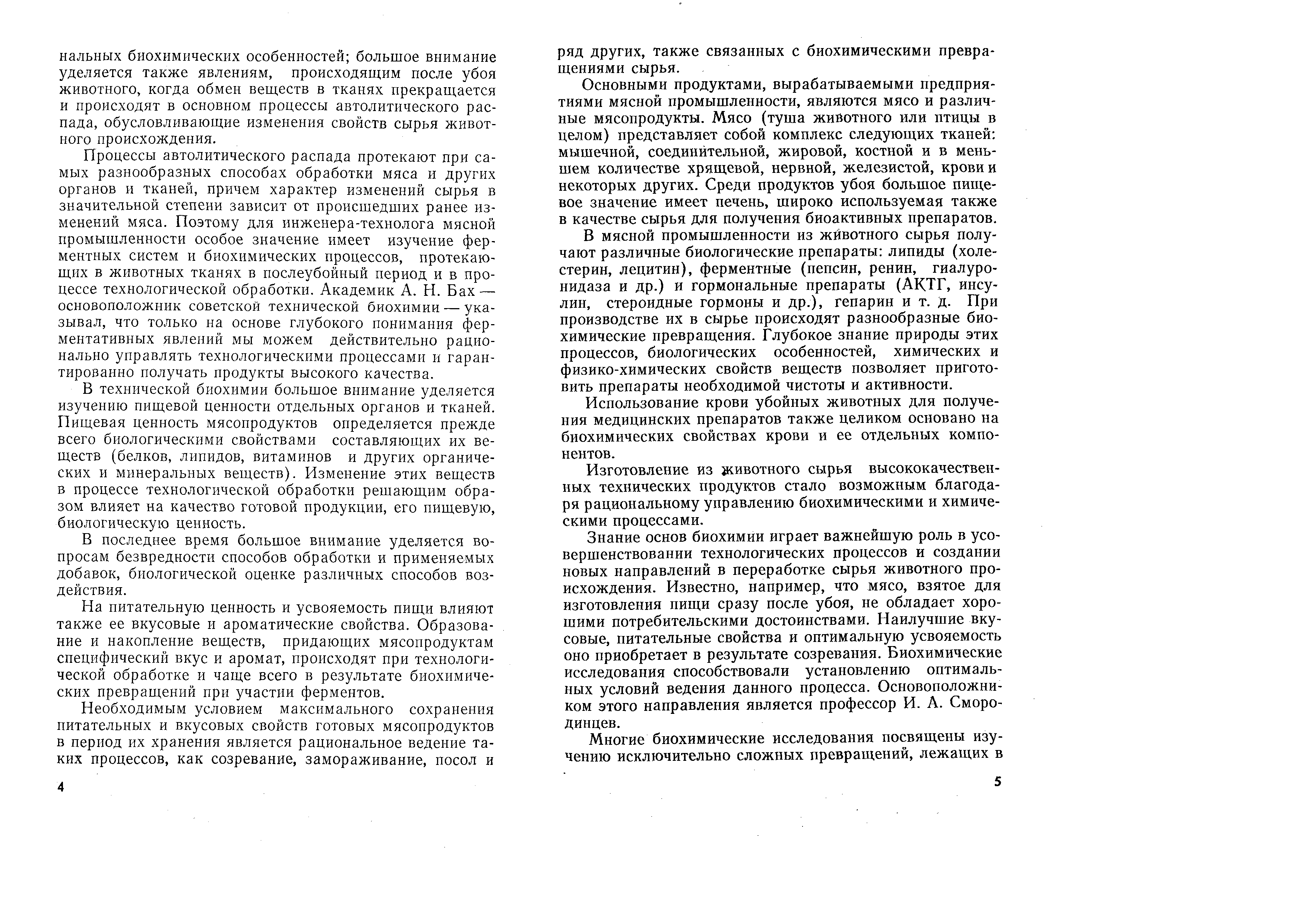 нальных биохимических особенностей; большое внимание уделяется также явлениям, происходящим после убоя животного, когда обмен веществ в тканях прекращается и происходят в основном процессы автолитического распада, обусловливающие изменения свойств сырья животного происхождения.

Процессы автолитического распада протекают при самых разнообразных способах обработки мяса и других органов и тканей, причем характер изменений сырья в значительной степени зависит от происшедших ранее изменений мяса. Поэтому для инженера-технолога мясной промышленности особое значение имеет изучение ферментных систем и биохимических процессов, протекающих в животных тканях в послеубойный период и в процессе технологической обработки. Академик А. Н. Бах — основоположник советской технической биохимии — указывал, что только на основе глубокого понимания ферментативных явлений мы можем действительно рационально управлять технологическими процессами и гарантированно получать продукты высокого качества.

В технической биохимии большое внимание уделяется изучению пищевой ценности отдельных органов и тканей. Пищевая ценность мясопродуктов определяется прежде всего биологическими свойствами составляющих их веществ (белков, липидов, витаминов и других органических и минеральных веществ). Изменение этих веществ в процессе технологической обработки решающим образом влияет на качество готовой продукции, его пищевую, биологическую ценность.

В последнее время большое внимание уделяется вопросам безвредности способов обработки и применяемых добавок, биологической оценке различных способов воздействия.

На питательную ценность и усвояемость пищи влияют также ее вкусовые и ароматические свойства. Образование и накопление веществ, придающих мясопродуктам специфический вкус и аромат, происходят при технологической обработке и чаще всего в результате биохимических превращений при участии ферментов.

Необходимым условием максимального сохранения питательных и вкусовых свойств готовых мясопродуктов в период их хранения является рациональное ведение таких процессов, как созревание, замораживание, посол и

4

ряд других, также связанных с биохимическими превращениями сырья.

Основными продуктами, вырабатываемыми предприятиями мясной промышленности, являются мясо и различные мясопродукты. Мясо (туша животного или птицы в целом) представляет собой комплекс следующих тканей: мышечной, соединительной, жировой, костной и в меньшем количестве хрящевой, нервной, железистой, крови и некоторых других. Среди продуктов убоя большое пищевое значение имеет печень, широко используемая также в качестве сырья для получения биоактивных препаратов.

В мясной промышленности из животного сырья получают различные биологические препараты: липиды (холестерин, лецитин), ферментные (пепсин, ренин, гиалуронидаза и др.) и гормональные препараты (АКТГ, инсулин, стероидные гормоны и др.), гепарин и т. д. При производстве их в сырье происходят разнообразные биохимические превращения. Глубокое знание природы этих процессов, биологических особенностей, химических и физико-химических свойств веществ позволяет приготовить препараты необходимой чистоты и активности.

Использование крови убойных животных для получения медицинских препаратов также целиком основано на биохимических свойствах крови и ее отдельных компонентов.

Изготовление из животного сырья высококачественных технических продуктов стало возможным благодаря рациональному управлению биохимическими и химическими процессами.

Знание основ биохимии играет важнейшую роль в усовершенствовании технологических процессов и создании новых направлений в переработке сырья животного происхождения. Известно, например, что мясо, взятое для изготовления пищи сразу после убоя, не обладает хорошими потребительскими достоинствами. Наилучшие вкусовые, питательные свойства и оптимальную усвояемость оно приобретает в результате созревания. Биохимические исследования способствовали установлению оптимальных условий ведения данного процесса. Основоположником этого направления является профессор И. А. Смородинцев.

Многие биохимические исследования посвящены изучению исключительно сложных превращений, лежащих в

5